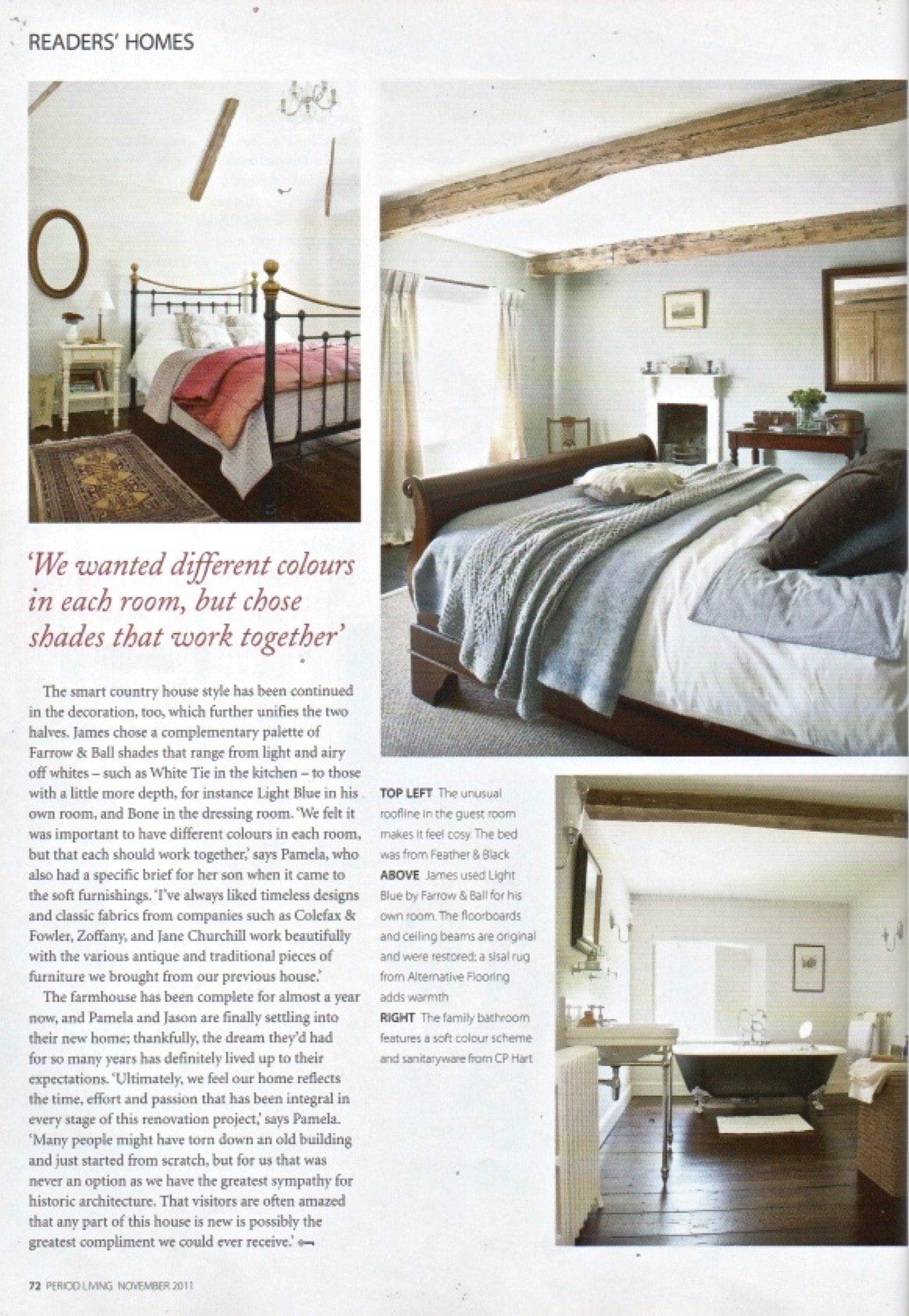 READERS' HOMES

'We wanted different colours in each room, but chose shades that work together'

The smart country house style has been continued in the decoration, too, which further unifies the two halves. James chose a complementary palette of Farrow & Ball shades that range from light and airy off whites – such as White Tie in the kitchen – to those with a little more depth, for instance Light Blue in his own room, and Bone in the dressing room. 'We felt it was important to have different colours in each room, but that each should work together,' says Pamela, who also had a specific brief for her son when it came to the soft furnishings. 'I've always liked timeless designs and classic fabrics from companies such as Colefax & Fowler, Zoffany, and Jane Churchill work beautifully with the various antique and traditional pieces of furniture we brought from our previous house.'

The farmhouse has been complete for almost a year now, and Pamela and Jason are finally settling into their new home; thankfully, the dream they'd had for so many years has definitely lived up to their expectations. 'Ultimately, we feel our home reflects the time, effort and passion that has been integral in every stage of this renovation project,' says Pamela. 'Many people might have torn down an old building and just started from scratch, but for us that was never an option as we have the greatest sympathy for historic architecture. That visitors are often amazed that any part of this house is new is possibly the greatest compliment we could ever receive.'

TOP LEFT The unusual roofline in the guest room makes it feel cosy. The bed was from Feather & Black
ABOVE James used Light Blue by Farrow & Ball for his own room. The floorboards and ceiling beams are original and were restored; a sisal rug from Alternative Flooring adds warmth
RIGHT The family bathroom features a soft colour scheme and sanitaryware from CP Hart

72 PERIOD LIVING NOVEMBER 2011